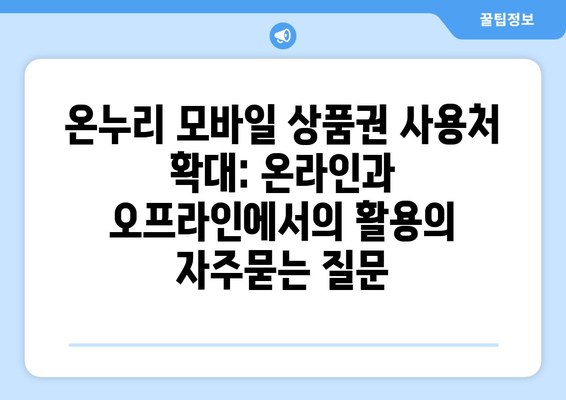 꿀팁정보

온누리 모바일 상품권 사용처 확대: 온라인과 오프라인에서의 활용의 자주묻는 질문